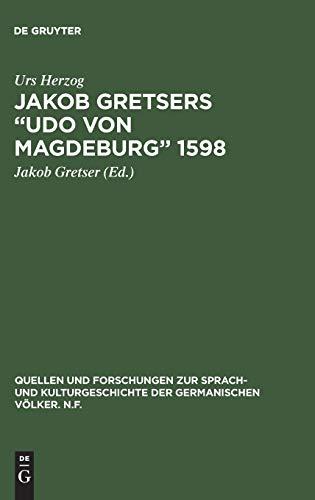 DE GRUYTER

Urs Herzog

JAKOB GRETSERS "UDO VON MAGDEBURG" 1598

Jakob Gretser (Ed.)

QUELLEN UND FORSCHUNGEN ZUR SPRACH- UND KULTURGESCHICHTE DER GERMANISCHEN VÖLKER. N.F.

DE
G